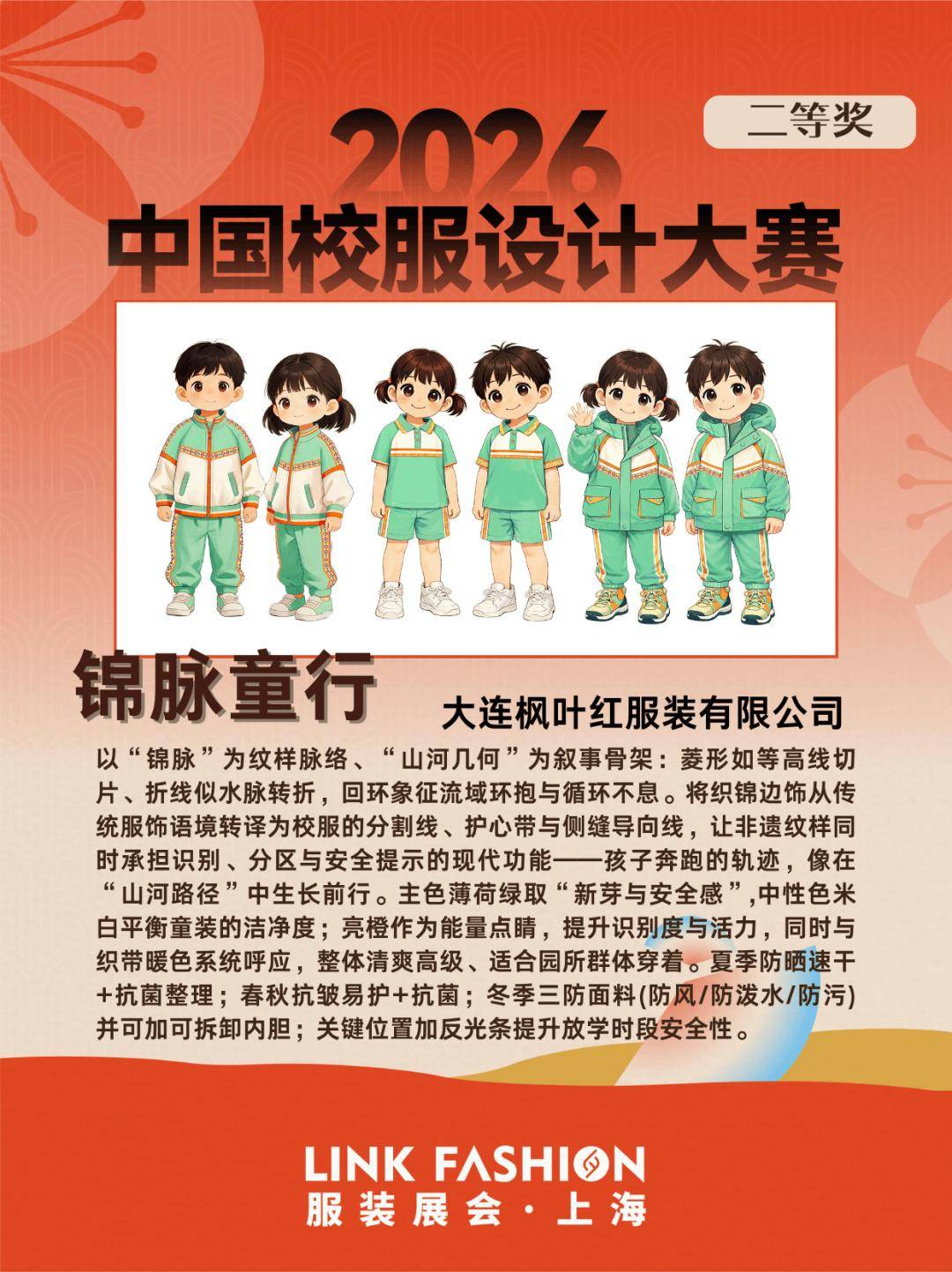 二等奖

2026
中国校服设计大赛

锦脉童行

大连枫叶红服装有限公司

以“锦脉”为纹样脉络、“山河几何”为叙事骨架：菱形如等高线切片、折线似水脉转折，回环象征流域环抱与循环不息。将织锦边饰从传统服饰语境转译为校服的分割线、护心带与侧缝导向线，让非遗纹样同时承担识别、分区与安全提示的现代功能——孩子奔跑的轨迹，像在“山河路径”中生长前行。主色薄荷绿取“新芽与安全感”,中性色米白平衡童装的洁净度；亮橙作为能量点睛，提升识别度与活力，同时与织带暖色系统呼应，整体清爽高级、适合园所群体穿着。夏季防晒速干+抗菌整理；春秋抗皱易护+抗菌；冬季三防面料(防风/防泼水/防污)并可加可拆卸内胆；关键位置加反光条提升放学时段安全性。

LINK FASHION
服装展会·上海